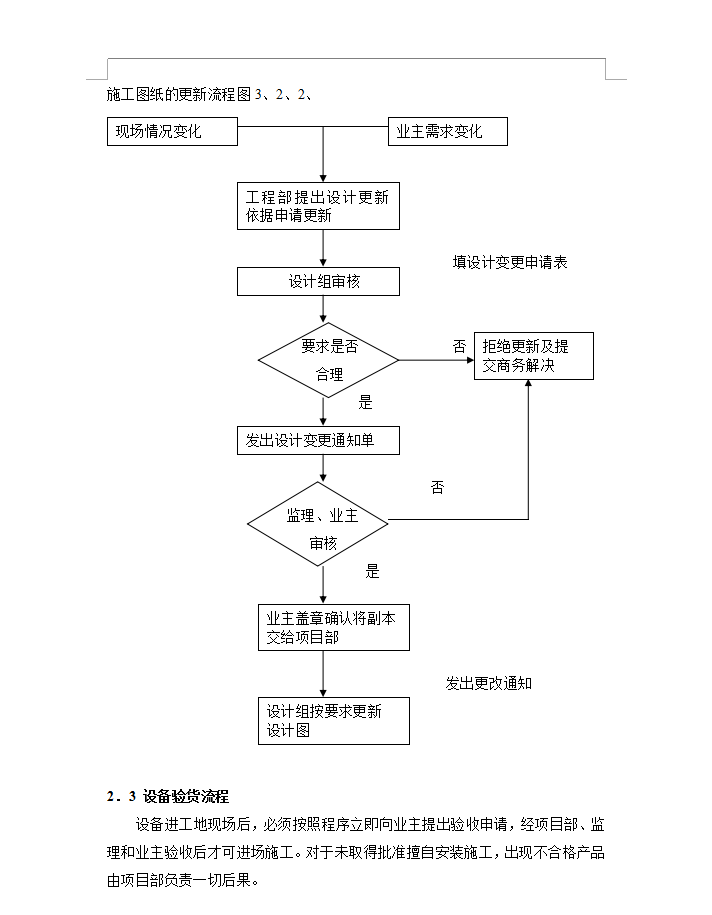 施工图纸的更新流程图 3、2、2、

现场情况变化

业主需求变化

工程部提出设计更新依据申请更新

填设计变更申请表

设计组审核

要求是否合理

否

拒绝更新及提交商务解决

是

发出设计变更通知单

否

监理、业主审核

是

业主盖章确认将副本交给项目部

发出更改通知

设计组按要求更新设计图

2．3 设备验货流程

设备进工地现场后，必须按照程序立即向业主提出验收申请，经项目部、监理和业主验收后才可进场施工。对于未取得批准擅自安装施工，出现不合格产品由项目部负责一切后果。